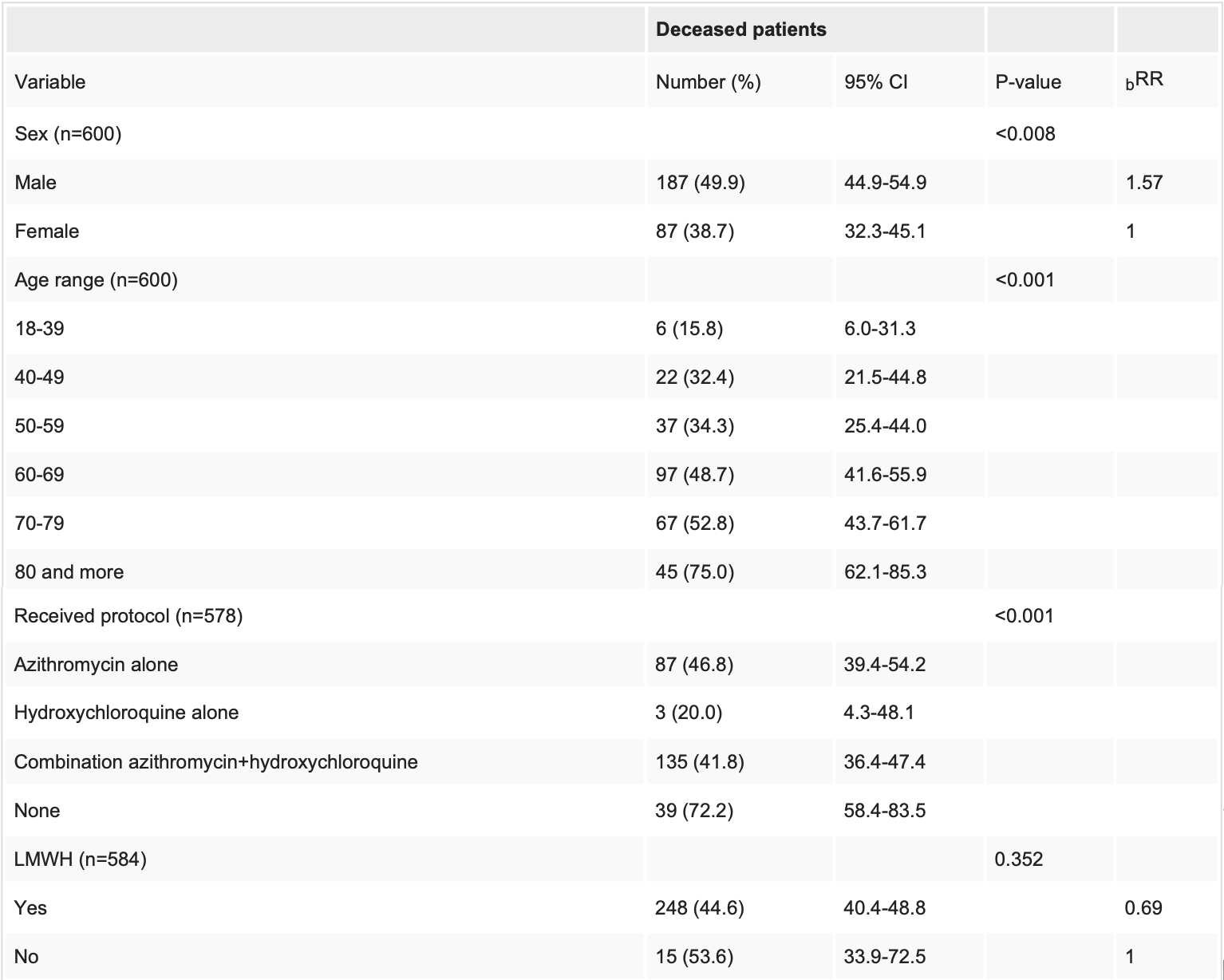 |  | Deceased patients |  |  |  |
|---|---|---|---|---|
| Variable | Number (%) | 95% CI | P-value | $_b$RR |
| Sex (n=600) |  |  | <0.008 |  |
| Male | 187 (49.9) | 44.9-54.9 |  | 1.57 |
| Female | 87 (38.7) | 32.3-45.1 |  | 1 |
| Age range (n=600) |  |  | <0.001 |  |
| 18-39 | 6 (15.8) | 6.0-31.3 |  |  |
| 40-49 | 22 (32.4) | 21.5-44.8 |  |  |
| 50-59 | 37 (34.3) | 25.4-44.0 |  |  |
| 60-69 | 97 (48.7) | 41.6-55.9 |  |  |
| 70-79 | 67 (52.8) | 43.7-61.7 |  |  |
| 80 and more | 45 (75.0) | 62.1-85.3 |  |  |
| Received protocol (n=578) |  |  | <0.001 |  |
| Azithromycin alone | 87 (46.8) | 39.4-54.2 |  |  |
| Hydroxychloroquine alone | 3 (20.0) | 4.3-48.1 |  |  |
| Combination azithromycin+hydroxychloroquine | 135 (41.8) | 36.4-47.4 |  |  |
| None | 39 (72.2) | 58.4-83.5 |  |  |
| LMWH (n=584) |  |  | 0.352 |  |
| Yes | 248 (44.6) | 40.4-48.8 |  | 0.69 |
| No | 15 (53.6) | 33.9-72.5 |  | 1 |